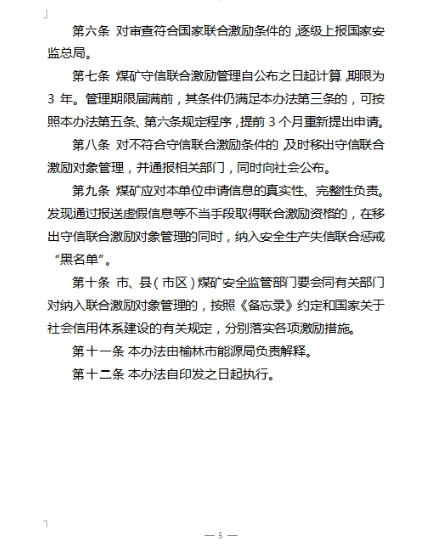 第六条 对审查符合国家联合激励条件的，逐级上报国家安监总局。

第七条 煤矿守信联合激励管理自公布之日起计算，期限为 3 年。管理期限届满前，其条件仍满足本办法第三条的，可按照本办法第五条、第六条规定程序，提前 3 个月重新提出申请。

第八条 对不符合守信联合激励条件的，及时移出守信联合激励对象管理，并通报相关部门，同时向社会公布。

第九条 煤矿应对本单位申请信息的真实性、完整性负责。发现通过报送虚假信息等不当手段取得联合激励资格的，在移出守信联合激励对象管理的同时，纳入安全生产失信联合惩戒“黑名单”。

第十条 市、县（市区）煤矿安全监管部门要会同有关部门对纳入联合激励对象管理的，按照《备忘录》约定和国家关于社会信用体系建设的有关规定，分别落实各项激励措施。

第十一条 本办法由榆林市能源局负责解释。

第十二条 本办法自印发之日起执行。

— 5 —